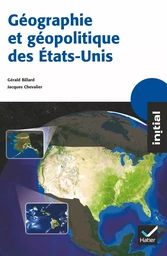 Géographie et géopolitique des États-Unis

Gérald Billard
Jacques Chevalier

initial

Hatier